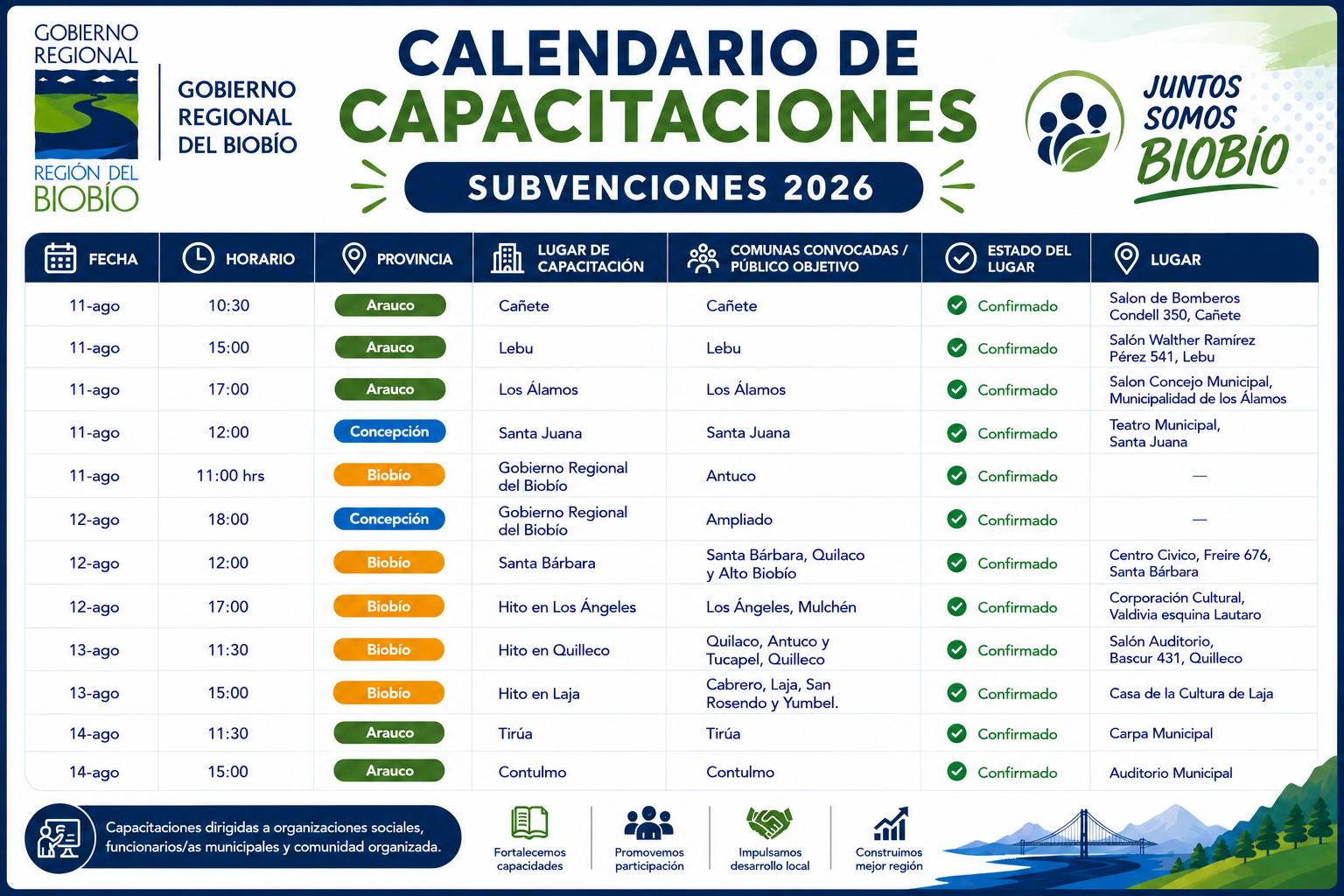 GOBIERNO REGIONAL
REGIÓN DEL BIOBÍO

GOBIERNO REGIONAL DEL BIOBÍO

CALENDARIO DE CAPACITACIONES
SUBVENCIONES 2026

JUNTOS SOMOS BIOBÍO

| FECHA | HORARIO | PROVINCIA | LUGAR DE CAPACITACIÓN | COMUNAS CONVOCADAS / PÚBLICO OBJETIVO | ESTADO DEL LUGAR | LUGAR |
|---|---|---|---|---|---|---|
| 11-ago | 10:30 | Arauco | Cañete | Cañete | Confirmado | Salon de Bomberos Condell 350, Cañete |
| 11-ago | 15:00 | Arauco | Lebu | Lebu | Confirmado | Salón Walther Ramírez Pérez 541, Lebu |
| 11-ago | 17:00 | Arauco | Los Álamos | Los Álamos | Confirmado | Salon Concejo Municipal, Municipalidad de los Álamos |
| 11-ago | 12:00 | Concepción | Santa Juana | Santa Juana | Confirmado | Teatro Municipal, Santa Juana |
| 11-ago | 11:00 hrs | Biobío | Gobierno Regional del Biobío | Antuco | Confirmado | — |
| 12-ago | 18:00 | Concepción | Gobierno Regional del Biobío | Ampliado | Confirmado | — |
| 12-ago | 12:00 | Biobío | Santa Bárbara | Santa Bárbara, Quilaco y Alto Biobío | Confirmado | Centro Civico, Freire 676, Santa Bárbara |
| 12-ago | 17:00 | Biobío | Hito en Los Ángeles | Los Ángeles, Mulchén | Confirmado | Corporación Cultural, Valdivia esquina Lautaro |
| 13-ago | 11:30 | Biobío | Hito en Quilleco | Quilaco, Antuco y Tucapel, Quilleco | Confirmado | Salón Auditorio, Bascur 431, Quilleco |
| 13-ago | 15:00 | Biobío | Hito en Laja | Cabrero, Laja, San Rosendo y Yumbel. | Confirmado | Casa de la Cultura de Laja |
| 14-ago | 11:30 | Arauco | Tirúa | Tirúa | Confirmado | Carpa Municipal |
| 14-ago | 15:00 | Arauco | Contulmo | Contulmo | Confirmado | Auditorio Municipal |

Capacitaciones dirigidas a organizaciones sociales, funcionarios/as municipales y comunidad organizada.

Fortalecemos capacidades
Promovemos participación
Impulsamos desarrollo local
Construimos mejor región